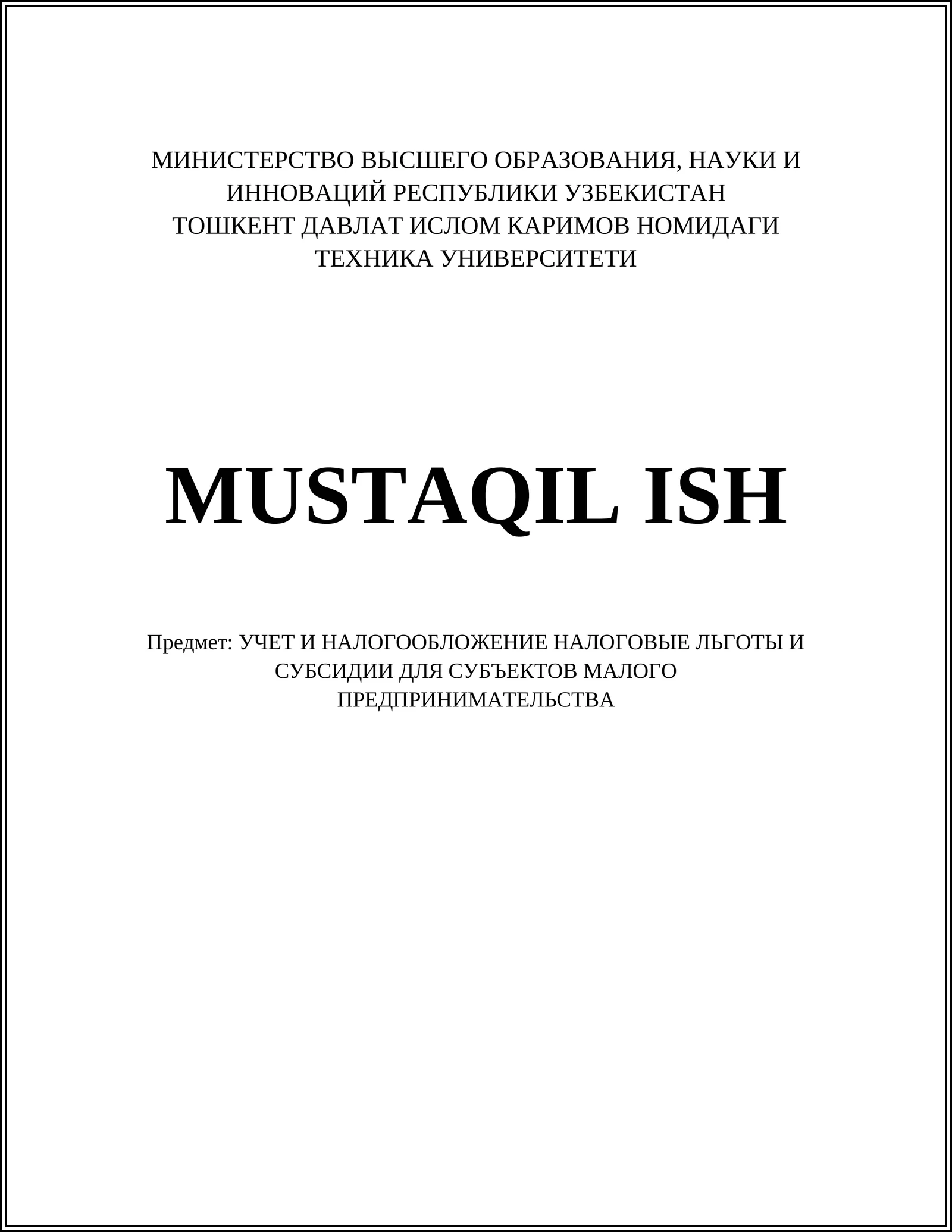 МИНИСТЕРСТВО ВЫСШЕГО ОБРАЗОВАНИЯ, НАУКИ И ИННОВАЦИЙ РЕСПУБЛИКИ УЗБЕКИСТАН
ТОШКЕНТ ДАВЛАТ ИСЛОМ КАРИМОВ НОМИДАГИ ТЕХНИКА УНИВЕРСИТЕТИ

MUSTAQIL ISH

Предмет: УЧЕТ И НАЛОГООБЛОЖЕНИЕ НАЛОГОВЫЕ ЛЬГОТЫ И СУБСИДИИ ДЛЯ СУБЪЕКТОВ МАЛОГО ПРЕДПРИНИМАТЕЛЬСТВА